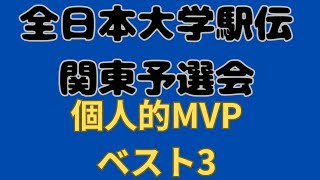 全日本大学駅伝
関東予選会
個人的MVP
ベスト3